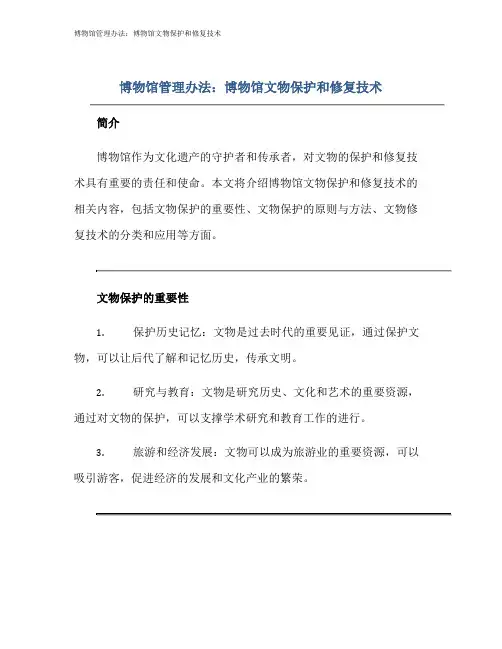 博物馆管理办法：博物馆文物保护和修复技术

博物馆管理办法：博物馆文物保护和修复技术

简介

博物馆作为文化遗产的守护者和传承者，对文物的保护和修复技术具有重要的责任和使命。本文将介绍博物馆文物保护和修复技术的相关内容，包括文物保护的重要性、文物保护的原则与方法、文物修复技术的分类和应用等方面。

文物保护的重要性

1. 保护历史记忆：文物是过去时代的重要见证，通过保护文物，可以让后代了解和记忆历史，传承文明。

2. 研究与教育：文物是研究历史、文化和艺术的重要资源，通过对文物的保护，可以支撑学术研究和教育工作的进行。

3. 旅游和经济发展：文物可以成为旅游业的重要资源，可以吸引游客，促进经济的发展和文化产业的繁荣。